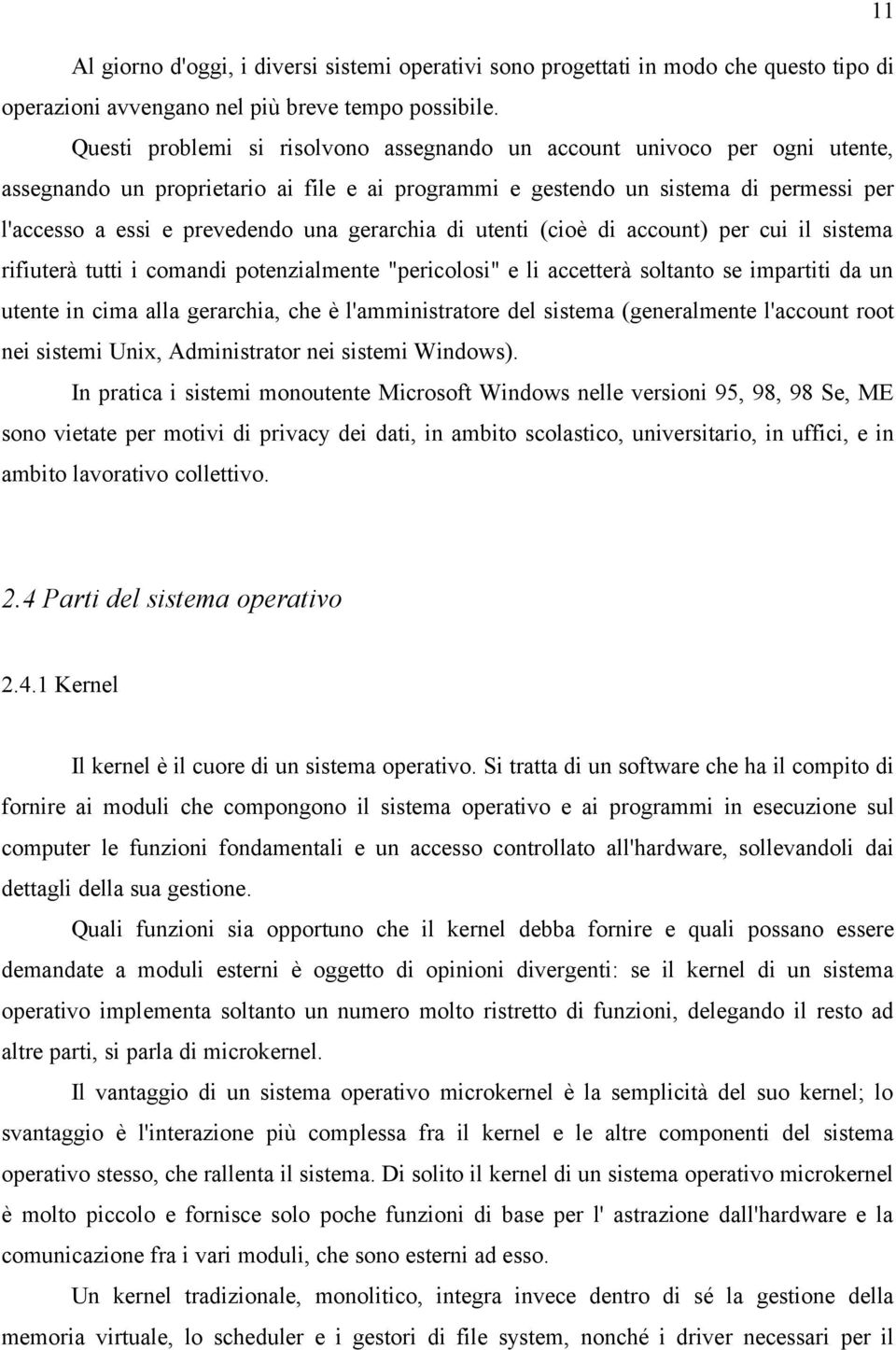 11

Al giorno d'oggi, i diversi sistemi operativi sono progettati in modo che questo tipo di operazioni avvengano nel più breve tempo possibile.

Questi problemi si risolvono assegnando un account univoco per ogni utente, assegnando un proprietario ai file e ai programmi e gestendo un sistema di permessi per l'accesso a essi e prevedendo una gerarchia di utenti (cioè di account) per cui il sistema rifiuterà tutti i comandi potenzialmente "pericolosi" e li accetterà soltanto se impartiti da un utente in cima alla gerarchia, che è l'amministratore del sistema (generalmente l'account root nei sistemi Unix, Administrator nei sistemi Windows).

In pratica i sistemi monoutente Microsoft Windows nelle versioni 95, 98, 98 Se, ME sono vietate per motivi di privacy dei dati, in ambito scolastico, universitario, in uffici, e in ambito lavorativo collettivo.

2.4 Parti del sistema operativo

2.4.1 Kernel

Il kernel è il cuore di un sistema operativo. Si tratta di un software che ha il compito di fornire ai moduli che compongono il sistema operativo e ai programmi in esecuzione sul computer le funzioni fondamentali e un accesso controllato all'hardware, sollevandoli dai dettagli della sua gestione.

Quali funzioni sia opportuno che il kernel debba fornire e quali possano essere demandate a moduli esterni è oggetto di opinioni divergenti: se il kernel di un sistema operativo implementa soltanto un numero molto ristretto di funzioni, delegando il resto ad altre parti, si parla di microkernel.

Il vantaggio di un sistema operativo microkernel è la semplicità del suo kernel; lo svantaggio è l'interazione più complessa fra il kernel e le altre componenti del sistema operativo stesso, che rallenta il sistema. Di solito il kernel di un sistema operativo microkernel è molto piccolo e fornisce solo poche funzioni di base per l' astrazione dall'hardware e la comunicazione fra i vari moduli, che sono esterni ad esso.

Un kernel tradizionale, monolitico, integra invece dentro di sé la gestione della memoria virtuale, lo scheduler e i gestori di file system, nonché i driver necessari per il